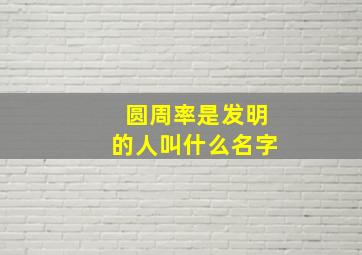 圆周率是发明的人叫什么名字